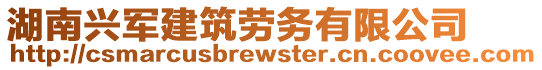 湖南兴军建筑劳务有限公司
http://csmarcusbrewster.cn.coovee.com